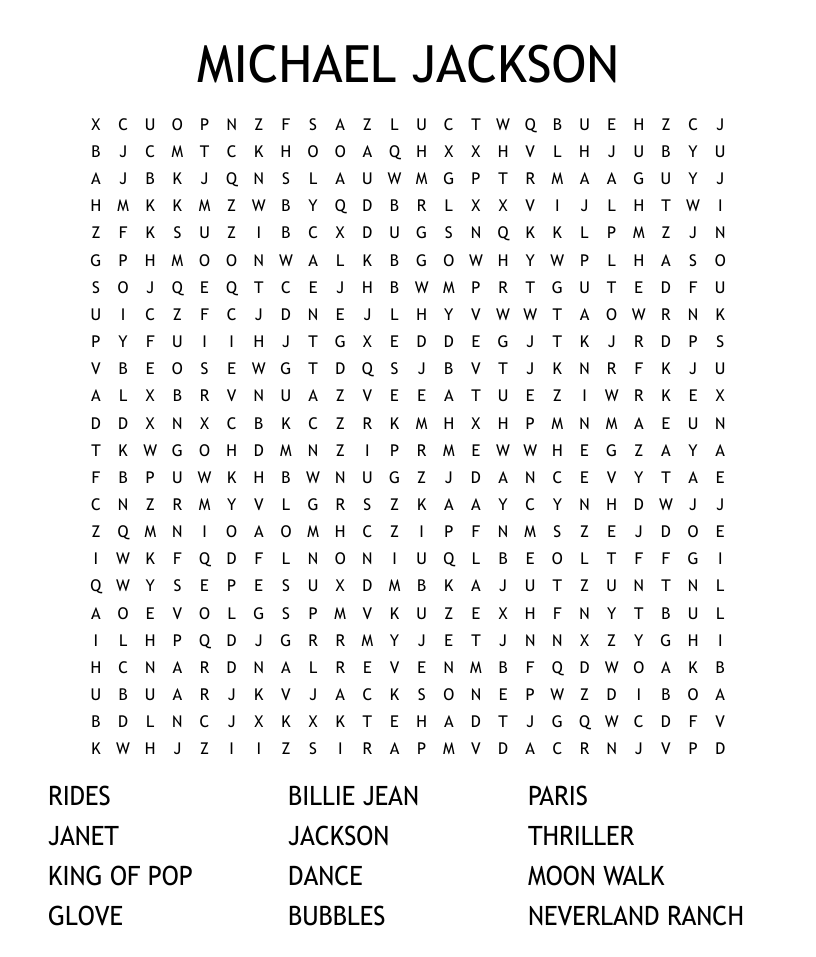 MICHAEL JACKSON

X C U O P N Z F S A Z L U C T W Q B U E H Z C J
B J C M T C K H O O A Q H X X H V L H J U B Y U
A J B K J Q N S L A U W M G P T R M A A G U Y J
H M K K M Z W B Y Q D B R L X X V I J L H T W I
Z F K S U Z I B C X D U G S N Q K K L P M Z J N
G P H M O O N W A L K B G O W H Y W P L H A S O
S O J Q E Q T C E J H B W M P R T G U T E D F U
U I C Z F C J D N E J L H Y V W W T A O W R N K
P Y F U I I H J T G X E D D E G J T K J R D P S
V B E O S E W G T D Q S J B V T J K N R F K J U
A L X B R V N U A Z V E E A T U E Z I W R K E X
D D X N X C B K C Z R K M H X H P M N M A E U N
T K W G O H D M N Z I P R M E W W H E G Z A Y A
F B P U W K H B W N U G Z J D A N C E V Y T A E
C N Z R M Y V L G R S Z K A A Y C Y N H D W J J
Z Q M N I O A O M H C Z I P F N M S Z E J D O E
I W K F Q D F L N O N I U Q L B E O L T F F G I
Q W Y S E P E S U X D M B K A J U T Z U N T N L
A O E V O L G S P M V K U Z E X H F N Y T B U L
I L H P Q D J G R R M Y J E T J N N X Z Y G H I
H C N A R D N A L R E V E N M B F Q D W O A K B
U B U A R J K V J A C K S O N E P W Z D I B O A
B D L N C J X K X K T E H A D T J G Q W C D F V
K W H J Z I I Z S I R A P M V D A C R N J V P D

RIDES
JANET
KING OF POP
GLOVE

BILLIE JEAN
JACKSON
DANCE
BUBBLES

PARIS
THRILLER
MOON WALK
NEVERLAND RANCH